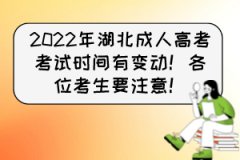 2022年湖北成人高考考试时间有变动！各位考生要注意！